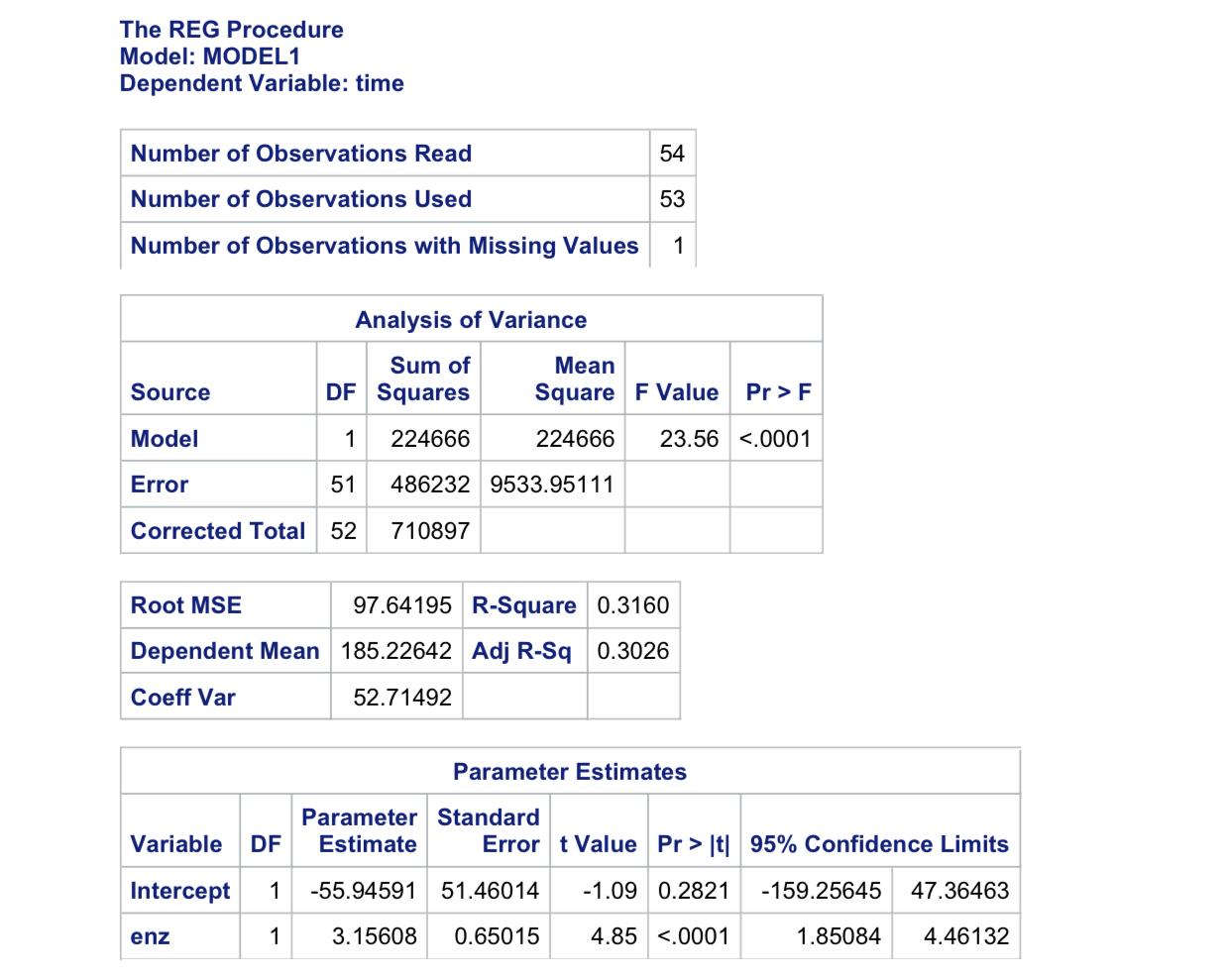 The REG Procedure
Model: MODEL1
Dependent Variable: time

| Number of Observations Read | 54 |
|---|---|
| Number of Observations Used | 53 |
| Number of Observations with Missing Values | 1 |

Analysis of Variance

| Source | DF | Sum of Squares | Mean Square | F Value | Pr > F |
|---|---|---|---|---|---|
| Model | 1 | 224666 | 224666 | 23.56 | <.0001 |
| Error | 51 | 486232 | 9533.95111 | | |
| Corrected Total | 52 | 710897 | | | |

| Root MSE | 97.64195 | R-Square | 0.3160 |
|---|---|---|---|
| Dependent Mean | 185.22642 | Adj R-Sq | 0.3026 |
| Coeff Var | 52.71492 | | |

Parameter Estimates

| Variable | DF | Parameter Estimate | Standard Error | t Value | Pr > \|t\| | 95% Confidence Limits | |
|---|---|---|---|---|---|---|---|
| Intercept | 1 | -55.94591 | 51.46014 | -1.09 | 0.2821 | -159.25645 | 47.36463 |
| enz | 1 | 3.15608 | 0.65015 | 4.85 | <.0001 | 1.85084 | 4.46132 |